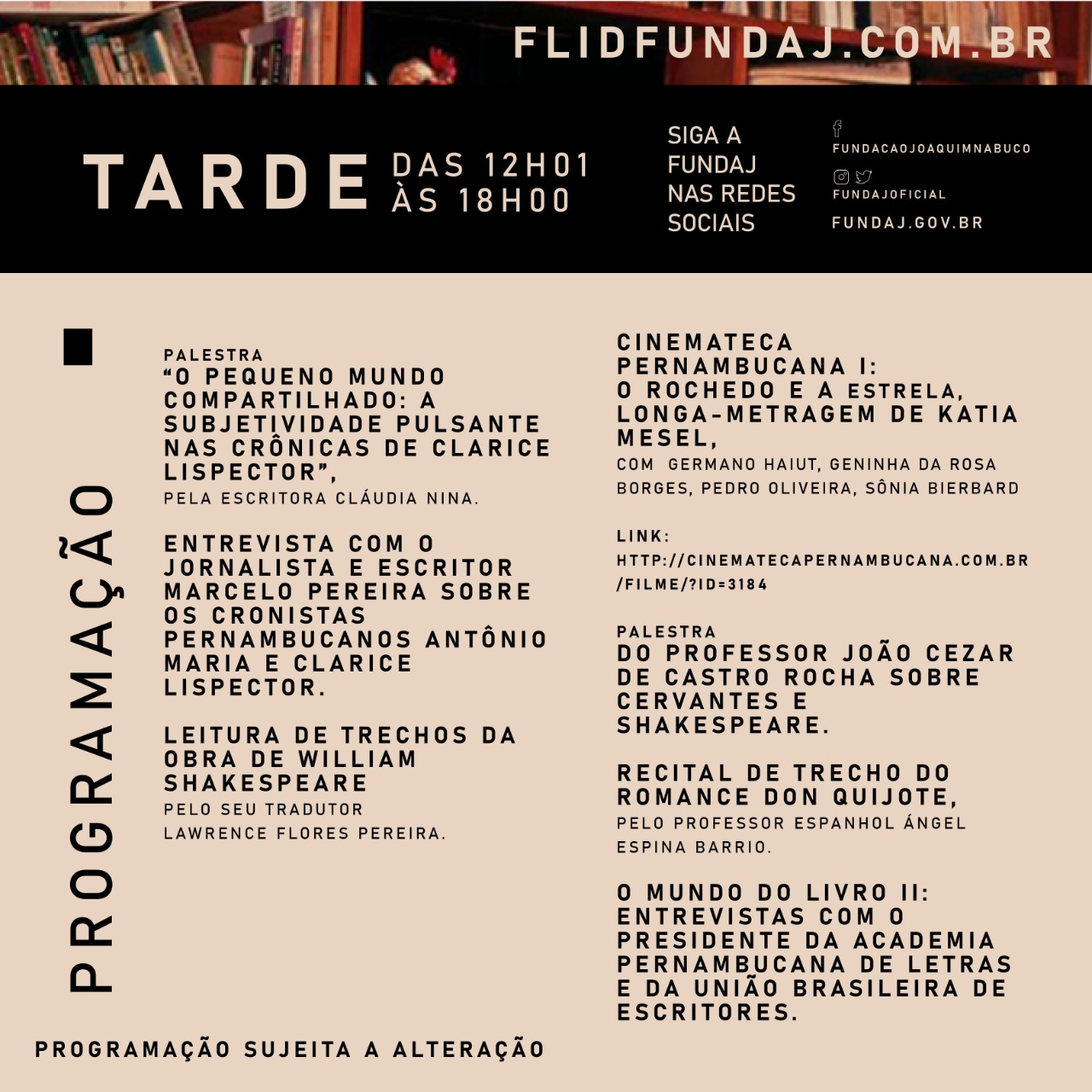 FLIDFUNDAJ.COM.BR

TARDE DAS 12H01 ÀS 18H00

SIGA A FUNDAJ NAS REDES SOCIAIS

FUNDACAOJOAQUIMNABUCO

FUNDAJOFICIAL

FUNDAJ.GOV.BR

PROGRAMAÇÃO

PALESTRA
"O PEQUENO MUNDO COMPARTILHADO: A SUBJETIVIDADE PULSANTE NAS CRÔNICAS DE CLARICE LISPECTOR",
PELA ESCRITORA CLÁUDIA NINA.

ENTREVISTA COM O JORNALISTA E ESCRITOR MARCELO PEREIRA SOBRE OS CRONISTAS PERNAMBUCANOS ANTÔNIO MARIA E CLARICE LISPECTOR.

LEITURA DE TRECHOS DA OBRA DE WILLIAM SHAKESPEARE
PELO SEU TRADUTOR LAWRENCE FLORES PEREIRA.

CINEMATECA PERNAMBUCANA I:
O ROCHEDO E A ESTRELA, LONGA-METRAGEM DE KATIA MESEL,
COM GERMANO HAIUT, GENINHA DA ROSA BORGES, PEDRO OLIVEIRA, SÔNIA BIERBARD

LINK:
HTTP://CINEMATECAPERNAMBUCANA.COM.BR/FILME/?ID=3184

PALESTRA
DO PROFESSOR JOÃO CEZAR DE CASTRO ROCHA SOBRE CERVANTES E SHAKESPEARE.

RECITAL DE TRECHO DO ROMANCE DON QUIJOTE,
PELO PROFESSOR ESPANHOL ÁNGEL ESPINA BARRIO.

O MUNDO DO LIVRO II: ENTREVISTAS COM O PRESIDENTE DA ACADEMIA PERNAMBUCANA DE LETRAS E DA UNIÃO BRASILEIRA DE ESCRITORES.

PROGRAMAÇÃO SUJEITA A ALTERAÇÃO